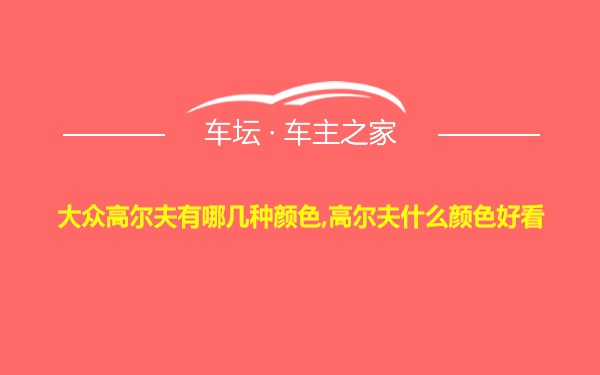 车坛 · 车主之家

大众高尔夫有哪几种颜色,高尔夫什么颜色好看